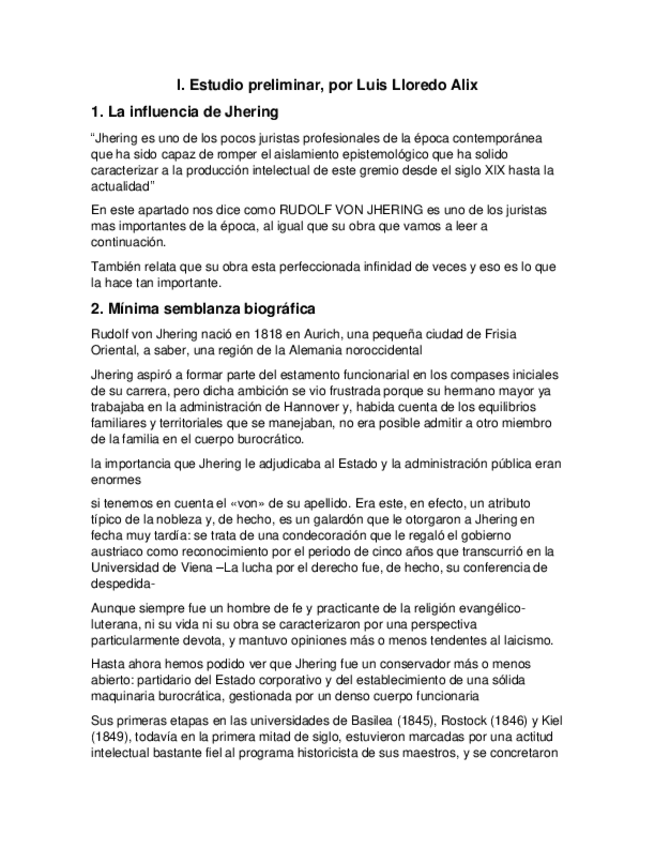 I. Estudio preliminar, por Luis Lloredo Alix

1. La influencia de Jhering

“Jhering es uno de los pocos juristas profesionales de la época contemporánea que ha sido capaz de romper el aislamiento epistemológico que ha solido caracterizar a la producción intelectual de este gremio desde el siglo XIX hasta la actualidad”

En este apartado nos dice como RUDOLF VON JHERING es uno de los juristas mas importantes de la época, al igual que su obra que vamos a leer a continuación.

También relata que su obra esta perfeccionada infinidad de veces y eso es lo que la hace tan importante.

2. Mínima semblanza biográfica

Rudolf von Jhering nació en 1818 en Aurich, una pequeña ciudad de Frisia Oriental, a saber, una región de la Alemania noroccidental

Jhering aspiró a formar parte del estamento funcionarial en los compases iniciales de su carrera, pero dicha ambición se vio frustrada porque su hermano mayor ya trabajaba en la administración de Hannover y, habida cuenta de los equilibrios familiares y territoriales que se manejaban, no era posible admitir a otro miembro de la familia en el cuerpo burocrático.

la importancia que Jhering le adjudicaba al Estado y la administración pública eran enormes

si tenemos en cuenta el «von» de su apellido. Era este, en efecto, un atributo típico de la nobleza y, de hecho, es un galardón que le otorgaron a Jhering en fecha muy tardía: se trata de una condecoración que le regaló el gobierno austriaco como reconocimiento por el periodo de cinco años que transcurrió en la Universidad de Viena –La lucha por el derecho fue, de hecho, su conferencia de despedida-

Aunque siempre fue un hombre de fe y practicante de la religión evangélico-luterana, ni su vida ni su obra se caracterizaron por una perspectiva particularmente devota, y mantuvo opiniones más o menos tendentes al laicismo.

Hasta ahora hemos podido ver que Jhering fue un conservador más o menos abierto: partidario del Estado corporativo y del establecimiento de una sólida maquinaria burocrática, gestionada por un denso cuerpo funcionaria

Sus primeras etapas en las universidades de Basilea (1845), Rostock (1846) y Kiel (1849), todavía en la primera mitad de siglo, estuvieron marcadas por una actitud intelectual bastante fiel al programa historicista de sus maestros, y se concretaron